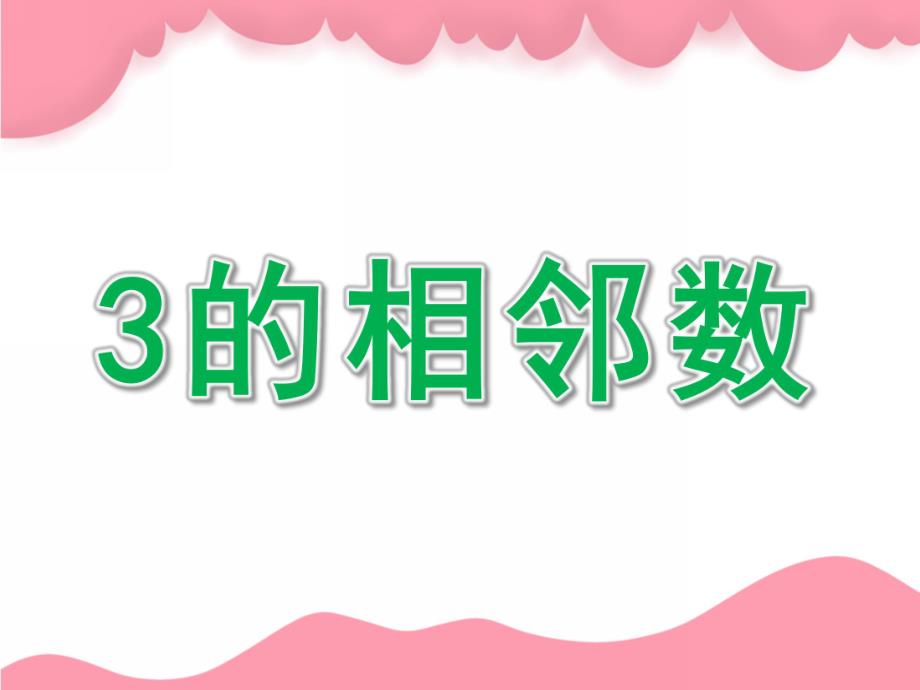 3的相邻数